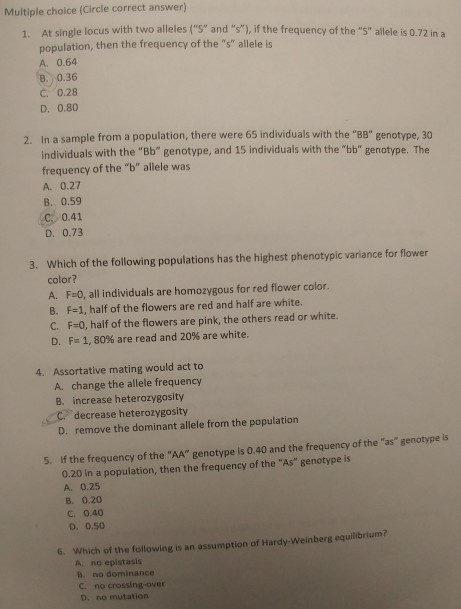 Multiple choice (Circle correct answer)

1. At single locus with two alleles ("S" and "s"), if the frequency of the "S" allele is 0.72 in a population, then the frequency of the "s" allele is
A. 0.64
B. 0.36
C. 0.28
D. 0.80

2. In a sample from a population, there were 65 individuals with the "BB" genotype, 30 individuals with the "Bb" genotype, and 15 individuals with the "bb" genotype. The frequency of the "b" allele was
A. 0.27
B. 0.59
C. 0.41
D. 0.73

3. Which of the following populations has the highest phenotypic variance for flower color?
A. F=0, all individuals are homozygous for red flower color.
B. F=1, half of the flowers are red and half are white.
C. F=0, half of the flowers are pink, the others read or white.
D. F= 1, 80% are read and 20% are white.

4. Assortative mating would act to
A. change the allele frequency
B. increase heterozygosity
C. decrease heterozygosity
D. remove the dominant allele from the population

5. If the frequency of the "AA" genotype is 0.40 and the frequency of the "as" genotype is 0.20 in a population, then the frequency of the "As" genotype is
A. 0.25
B. 0.20
C. 0.40
D. 0.50

6. Which of the following is an assumption of Hardy-Weinberg equilibrium?
A. no epistasis
B. no dominance
C. no crossing-over
D. no mutation